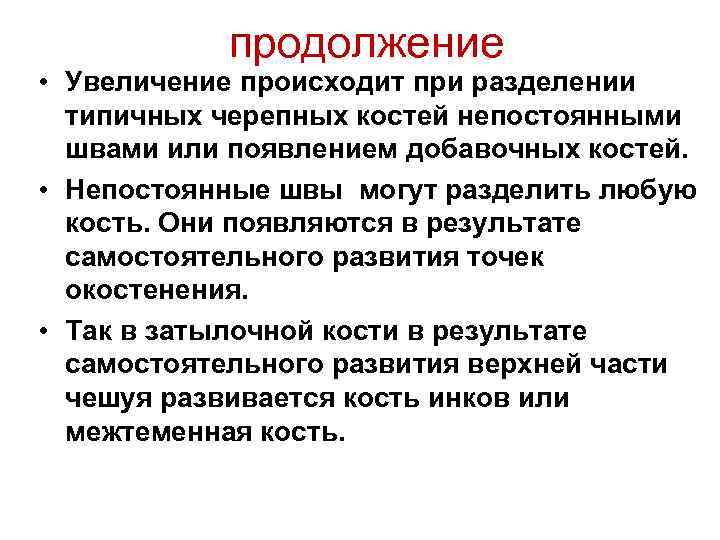 продолжение

• Увеличение происходит при разделении типичных черепных костей непостоянными швами или появлением добавочных костей.

• Непостоянные швы  могут разделить любую кость. Они появляются в результате самостоятельного развития точек окостенения.

• Так в затылочной кости в результате самостоятельного развития верхней части чешуя развивается кость инков или межтеменная кость.